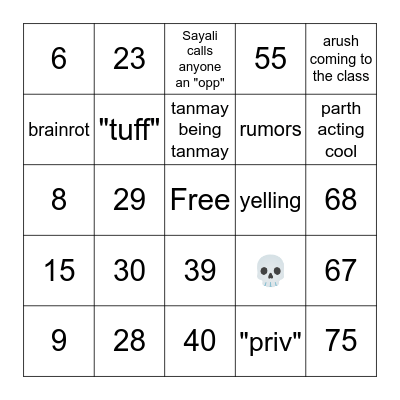 | 6 | 23 | Sayali calls anyone an "opp" | 55 | arush coming to the class |
|---|---|---|---|---|
| brainrot | "tuff" | tanmay being tanmay | rumors | parth acting cool |
| 8 | 29 | Free | yelling | 68 |
| 15 | 30 | 39 | 💀 | 67 |
| 9 | 28 | 40 | "priv" | 75 |